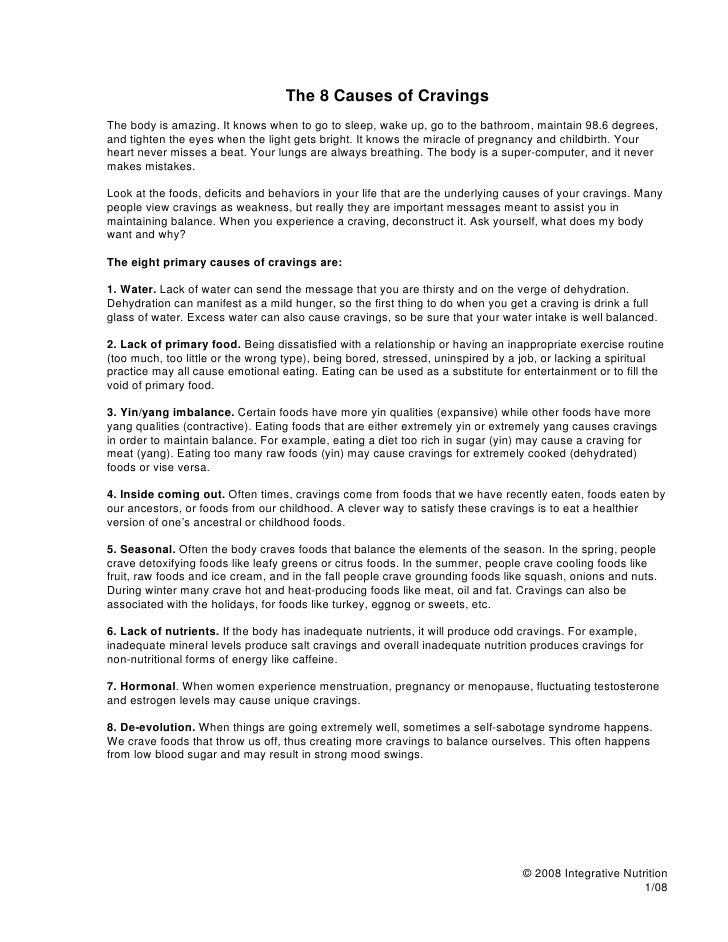 The 8 Causes of Cravings

The body is amazing. It knows when to go to sleep, wake up, go to the bathroom, maintain 98.6 degrees, and tighten the eyes when the light gets bright. It knows the miracle of pregnancy and childbirth. Your heart never misses a beat. Your lungs are always breathing. The body is a super-computer, and it never makes mistakes.

Look at the foods, deficits and behaviors in your life that are the underlying causes of your cravings. Many people view cravings as weakness, but really they are important messages meant to assist you in maintaining balance. When you experience a craving, deconstruct it. Ask yourself, what does my body want and why?

The eight primary causes of cravings are:

1. Water. Lack of water can send the message that you are thirsty and on the verge of dehydration. Dehydration can manifest as a mild hunger, so the first thing to do when you get a craving is drink a full glass of water. Excess water can also cause cravings, so be sure that your water intake is well balanced.

2. Lack of primary food. Being dissatisfied with a relationship or having an inappropriate exercise routine (too much, too little or the wrong type), being bored, stressed, uninspired by a job, or lacking a spiritual practice may all cause emotional eating. Eating can be used as a substitute for entertainment or to fill the void of primary food.

3. Yin/yang imbalance. Certain foods have more yin qualities (expansive) while other foods have more yang qualities (contractive). Eating foods that are either extremely yin or extremely yang causes cravings in order to maintain balance. For example, eating a diet too rich in sugar (yin) may cause a craving for meat (yang). Eating too many raw foods (yin) may cause cravings for extremely cooked (dehydrated) foods or vise versa.

4. Inside coming out. Often times, cravings come from foods that we have recently eaten, foods eaten by our ancestors, or foods from our childhood. A clever way to satisfy these cravings is to eat a healthier version of one's ancestral or childhood foods.

5. Seasonal. Often the body craves foods that balance the elements of the season. In the spring, people crave detoxifying foods like leafy greens or citrus foods. In the summer, people crave cooling foods like fruit, raw foods and ice cream, and in the fall people crave grounding foods like squash, onions and nuts. During winter many crave hot and heat-producing foods like meat, oil and fat. Cravings can also be associated with the holidays, for foods like turkey, eggnog or sweets, etc.

6. Lack of nutrients. If the body has inadequate nutrients, it will produce odd cravings. For example, inadequate mineral levels produce salt cravings and overall inadequate nutrition produces cravings for non-nutritional forms of energy like caffeine.

7. Hormonal. When women experience menstruation, pregnancy or menopause, fluctuating testosterone and estrogen levels may cause unique cravings.

8. De-evolution. When things are going extremely well, sometimes a self-sabotage syndrome happens. We crave foods that throw us off, thus creating more cravings to balance ourselves. This often happens from low blood sugar and may result in strong mood swings.

© 2008 Integrative Nutrition
1/08